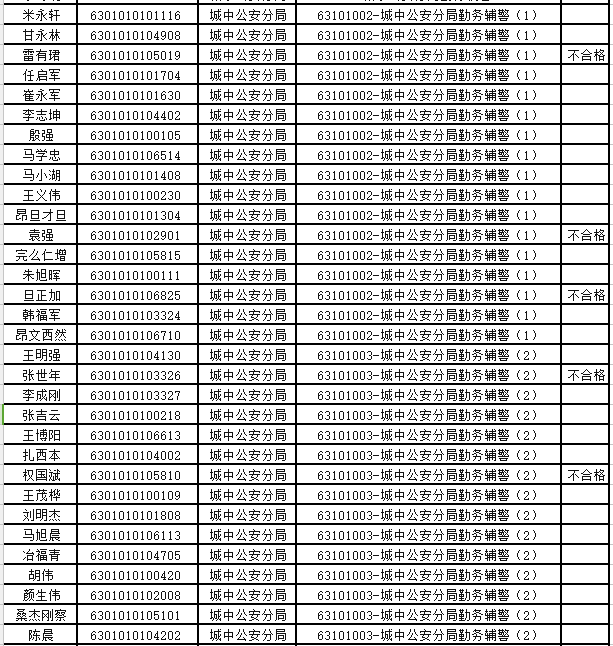 | 米永轩 | 6301010101116 | 城中公安分局 | 63101002-城中公安分局勤务辅警（1） | |
|---|---|---|---|---|
| 甘永林 | 6301010104908 | 城中公安分局 | 63101002-城中公安分局勤务辅警（1） | |
| 雷有珺 | 6301010105019 | 城中公安分局 | 63101002-城中公安分局勤务辅警（1） | 不合格 |
| 任启军 | 6301010101704 | 城中公安分局 | 63101002-城中公安分局勤务辅警（1） | |
| 崔永军 | 6301010101630 | 城中公安分局 | 63101002-城中公安分局勤务辅警（1） | |
| 李志坤 | 6301010104402 | 城中公安分局 | 63101002-城中公安分局勤务辅警（1） | |
| 殷强 | 6301010100105 | 城中公安分局 | 63101002-城中公安分局勤务辅警（1） | |
| 马学忠 | 6301010106514 | 城中公安分局 | 63101002-城中公安分局勤务辅警（1） | |
| 马小湖 | 6301010101408 | 城中公安分局 | 63101002-城中公安分局勤务辅警（1） | |
| 王义伟 | 6301010100230 | 城中公安分局 | 63101002-城中公安分局勤务辅警（1） | |
| 昂旦才旦 | 6301010101304 | 城中公安分局 | 63101002-城中公安分局勤务辅警（1） | |
| 袁强 | 6301010102901 | 城中公安分局 | 63101002-城中公安分局勤务辅警（1） | 不合格 |
| 完么仁增 | 6301010105815 | 城中公安分局 | 63101002-城中公安分局勤务辅警（1） | |
| 朱旭晖 | 6301010100111 | 城中公安分局 | 63101002-城中公安分局勤务辅警（1） | |
| 旦正加 | 6301010106825 | 城中公安分局 | 63101002-城中公安分局勤务辅警（1） | 不合格 |
| 韩福军 | 6301010103324 | 城中公安分局 | 63101002-城中公安分局勤务辅警（1） | |
| 昂文西然 | 6301010106710 | 城中公安分局 | 63101002-城中公安分局勤务辅警（1） | |
| 王明强 | 6301010104130 | 城中公安分局 | 63101003-城中公安分局勤务辅警（2） | |
| 张世年 | 6301010103326 | 城中公安分局 | 63101003-城中公安分局勤务辅警（2） | 不合格 |
| 李成刚 | 6301010103327 | 城中公安分局 | 63101003-城中公安分局勤务辅警（2） | |
| 张吉云 | 6301010100218 | 城中公安分局 | 63101003-城中公安分局勤务辅警（2） | |
| 王博阳 | 6301010106613 | 城中公安分局 | 63101003-城中公安分局勤务辅警（2） | |
| 扎西本 | 6301010104002 | 城中公安分局 | 63101003-城中公安分局勤务辅警（2） | |
| 权国斌 | 6301010105810 | 城中公安分局 | 63101003-城中公安分局勤务辅警（2） | 不合格 |
| 王茂桦 | 6301010100109 | 城中公安分局 | 63101003-城中公安分局勤务辅警（2） | |
| 刘明杰 | 6301010101808 | 城中公安分局 | 63101003-城中公安分局勤务辅警（2） | |
| 马旭晨 | 6301010106113 | 城中公安分局 | 63101003-城中公安分局勤务辅警（2） | |
| 冶福青 | 6301010104705 | 城中公安分局 | 63101003-城中公安分局勤务辅警（2） | |
| 胡伟 | 6301010100420 | 城中公安分局 | 63101003-城中公安分局勤务辅警（2） | |
| 颜生伟 | 6301010102008 | 城中公安分局 | 63101003-城中公安分局勤务辅警（2） | |
| 桑杰刚察 | 6301010105101 | 城中公安分局 | 63101003-城中公安分局勤务辅警（2） | |
| 陈晨 | 6301010104202 | 城中公安分局 | 63101003-城中公安分局勤务辅警（2） | |